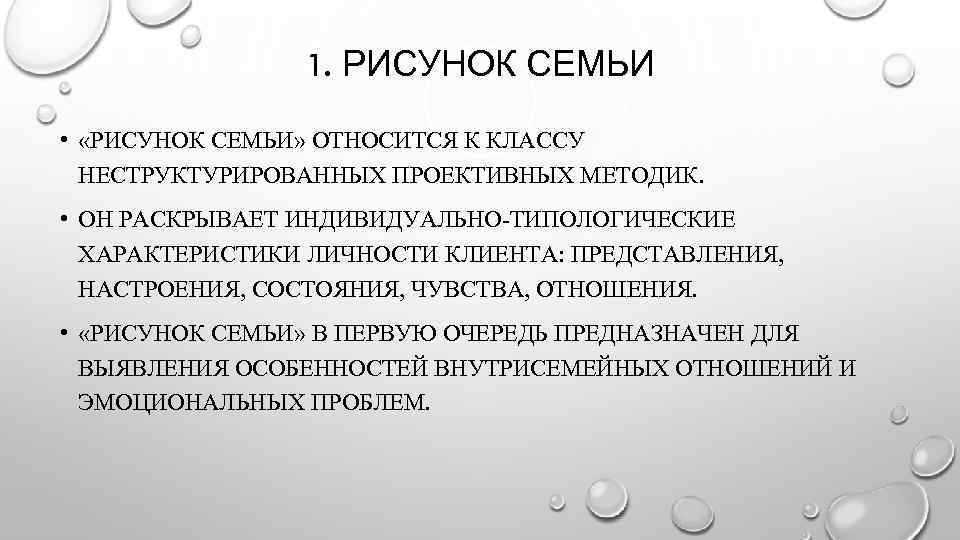 1. РИСУНОК СЕМЬИ

• «РИСУНОК СЕМЬИ» ОТНОСИТСЯ К КЛАССУ НЕСТРУКТУРИРОВАННЫХ ПРОЕКТИВНЫХ МЕТОДИК.

• ОН РАСКРЫВАЕТ ИНДИВИДУАЛЬНО-ТИПОЛОГИЧЕСКИЕ ХАРАКТЕРИСТИКИ ЛИЧНОСТИ КЛИЕНТА: ПРЕДСТАВЛЕНИЯ, НАСТРОЕНИЯ, СОСТОЯНИЯ, ЧУВСТВА, ОТНОШЕНИЯ.

• «РИСУНОК СЕМЬИ» В ПЕРВУЮ ОЧЕРЕДЬ ПРЕДНАЗНАЧЕН ДЛЯ ВЫЯВЛЕНИЯ ОСОБЕННОСТЕЙ ВНУТРИСЕМЕЙНЫХ ОТНОШЕНИЙ И ЭМОЦИОНАЛЬНЫХ ПРОБЛЕМ.